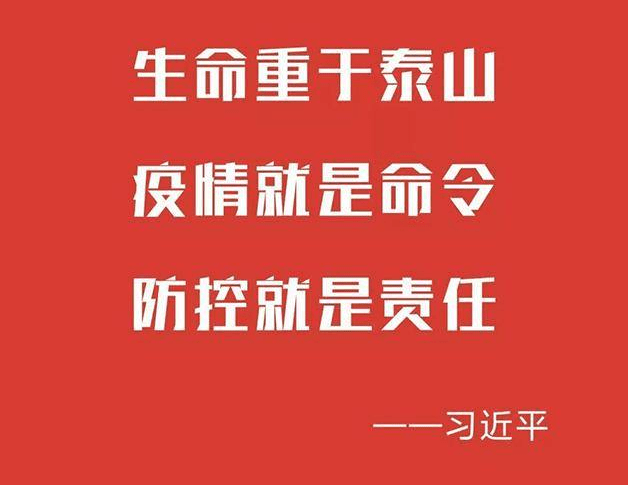 生命重于泰山
疫情就是命令
防控就是责任

——习近平